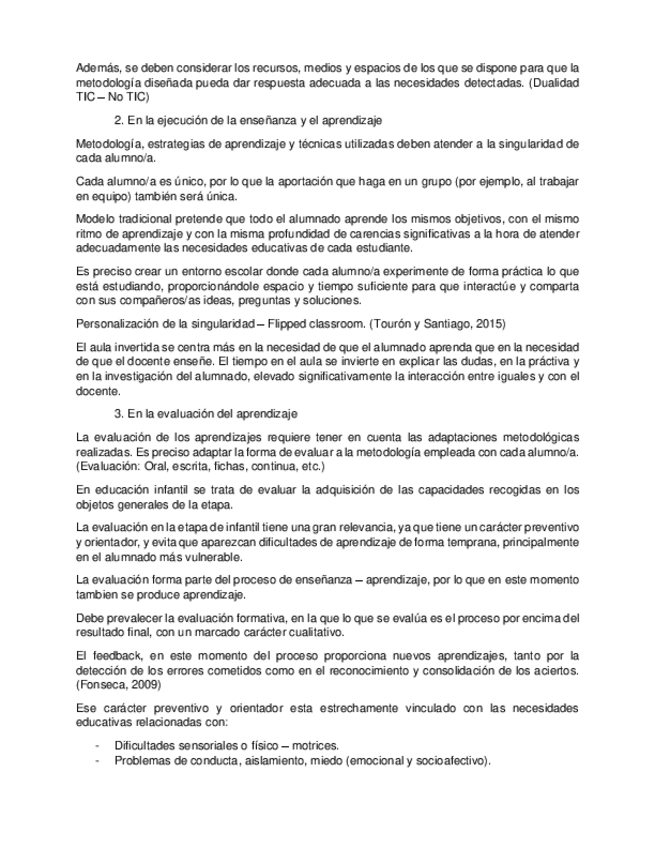 Además, se deben considerar los recursos, medios y espacios de los que se dispone para que la metodología diseñada pueda dar respuesta adecuada a las necesidades detectadas. (Dualidad TIC – No TIC)

2. En la ejecución de la enseñanza y el aprendizaje

Metodología, estrategias de aprendizaje y técnicas utilizadas deben atender a la singularidad de cada alumno/a.

Cada alumno/a es único, por lo que la aportación que haga en un grupo (por ejemplo, al trabajar en equipo) también será única.

Modelo tradicional pretende que todo el alumnado aprende los mismos objetivos, con el mismo ritmo de aprendizaje y con la misma profundidad de carencias significativas a la hora de atender adecuadamente las necesidades educativas de cada estudiante.

Es preciso crear un entorno escolar donde cada alumno/a experimente de forma práctica lo que está estudiando, proporcionándole espacio y tiempo suficiente para que interactúe y comparta con sus compañeros/as ideas, preguntas y soluciones.

Personalización de la singularidad – Flipped classroom. (Tourón y Santiago, 2015)

El aula invertida se centra más en la necesidad de que el alumnado aprenda que en la necesidad de que el docente enseñe. El tiempo en el aula se invierte en explicar las dudas, en la práctiva y en la investigación del alumnado, elevado significativamente la interacción entre iguales y con el docente.

3. En la evaluación del aprendizaje

La evaluación de los aprendizajes requiere tener en cuenta las adaptaciones metodológicas realizadas. Es preciso adaptar la forma de evaluar a la metodología empleada con cada alumno/a. (Evaluación: Oral, escrita, fichas, continua, etc.)

En educación infantil se trata de evaluar la adquisición de las capacidades recogidas en los objetos generales de la etapa.

La evaluación en la etapa de infantil tiene una gran relevancia, ya que tiene un carácter preventivo y orientador, y evita que aparezcan dificultades de aprendizaje de forma temprana, principalmente en el alumnado más vulnerable.

La evaluación forma parte del proceso de enseñanza – aprendizaje, por lo que en este momento tambien se produce aprendizaje.

Debe prevalecer la evaluación formativa, en la que lo que se evalúa es el proceso por encima del resultado final, con un marcado carácter cualitativo.

El feedback, en este momento del proceso proporciona nuevos aprendizajes, tanto por la detección de los errores cometidos como en el reconocimiento y consolidación de los aciertos. (Fonseca, 2009)

Ese carácter preventivo y orientador esta estrechamente vinculado con las necesidades educativas relacionadas con:

- Dificultades sensoriales o físico – motrices.
- Problemas de conducta, aislamiento, miedo (emocional y socioafectivo).